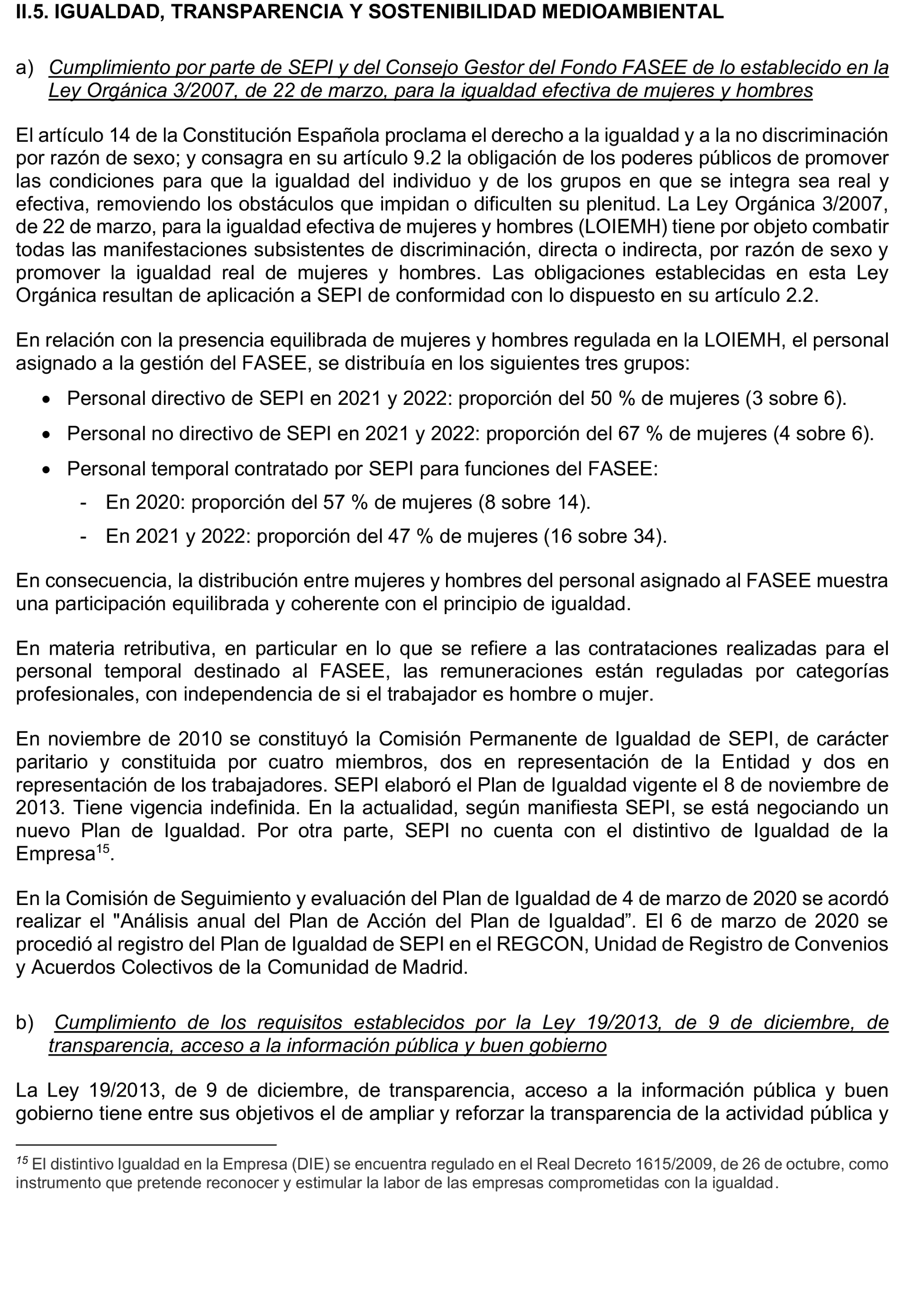 II.5. IGUALDAD, TRANSPARENCIA Y SOSTENIBILIDAD MEDIOAMBIENTAL

a) Cumplimiento por parte de SEPI y del Consejo Gestor del Fondo FASEE de lo establecido en la Ley Orgánica 3/2007, de 22 de marzo, para la igualdad efectiva de mujeres y hombres

El artículo 14 de la Constitución Española proclama el derecho a la igualdad y a la no discriminación por razón de sexo; y consagra en su artículo 9.2 la obligación de los poderes públicos de promover las condiciones para que la igualdad del individuo y de los grupos en que se integra sea real y efectiva, removiendo los obstáculos que impidan o dificulten su plenitud. La Ley Orgánica 3/2007, de 22 de marzo, para la igualdad efectiva de mujeres y hombres (LOIEMH) tiene por objeto combatir todas las manifestaciones subsistentes de discriminación, directa o indirecta, por razón de sexo y promover la igualdad real de mujeres y hombres. Las obligaciones establecidas en esta Ley Orgánica resultan de aplicación a SEPI de conformidad con lo dispuesto en su artículo 2.2.

En relación con la presencia equilibrada de mujeres y hombres regulada en la LOIEMH, el personal asignado a la gestión del FASEE, se distribuía en los siguientes tres grupos:

• Personal directivo de SEPI en 2021 y 2022: proporción del 50 % de mujeres (3 sobre 6).
• Personal no directivo de SEPI en 2021 y 2022: proporción del 67 % de mujeres (4 sobre 6).
• Personal temporal contratado por SEPI para funciones del FASEE:
- En 2020: proporción del 57 % de mujeres (8 sobre 14).
- En 2021 y 2022: proporción del 47 % de mujeres (16 sobre 34).

En consecuencia, la distribución entre mujeres y hombres del personal asignado al FASEE muestra una participación equilibrada y coherente con el principio de igualdad.

En materia retributiva, en particular en lo que se refiere a las contrataciones realizadas para el personal temporal destinado al FASEE, las remuneraciones están reguladas por categorías profesionales, con independencia de si el trabajador es hombre o mujer.

En noviembre de 2010 se constituyó la Comisión Permanente de Igualdad de SEPI, de carácter paritario y constituida por cuatro miembros, dos en representación de la Entidad y dos en representación de los trabajadores. SEPI elaboró el Plan de Igualdad vigente el 8 de noviembre de 2013. Tiene vigencia indefinida. En la actualidad, según manifiesta SEPI, se está negociando un nuevo Plan de Igualdad. Por otra parte, SEPI no cuenta con el distintivo de Igualdad de la Empresa$^{15}$.

En la Comisión de Seguimiento y evaluación del Plan de Igualdad de 4 de marzo de 2020 se acordó realizar el "Análisis anual del Plan de Acción del Plan de Igualdad”. El 6 de marzo de 2020 se procedió al registro del Plan de Igualdad de SEPI en el REGCON, Unidad de Registro de Convenios y Acuerdos Colectivos de la Comunidad de Madrid.

b) Cumplimiento de los requisitos establecidos por la Ley 19/2013, de 9 de diciembre, de transparencia, acceso a la información pública y buen gobierno

La Ley 19/2013, de 9 de diciembre, de transparencia, acceso a la información pública y buen gobierno tiene entre sus objetivos el de ampliar y reforzar la transparencia de la actividad pública y

$^{15}$ El distintivo Igualdad en la Empresa (DIE) se encuentra regulado en el Real Decreto 1615/2009, de 26 de octubre, como instrumento que pretende reconocer y estimular la labor de las empresas comprometidas con la igualdad.